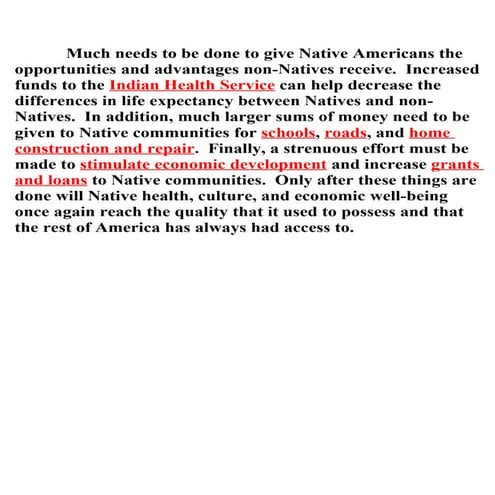 Much needs to be done to give Native Americans the opportunities and advantages non-Natives receive. Increased funds to the Indian Health Service can help decrease the differences in life expectancy between Natives and non-Natives. In addition, much larger sums of money need to be given to Native communities for schools, roads, and home construction and repair. Finally, a strenuous effort must be made to stimulate economic development and increase grants and loans to Native communities. Only after these things are done will Native health, culture, and economic well-being once again reach the quality that it used to possess and that the rest of America has always had access to.